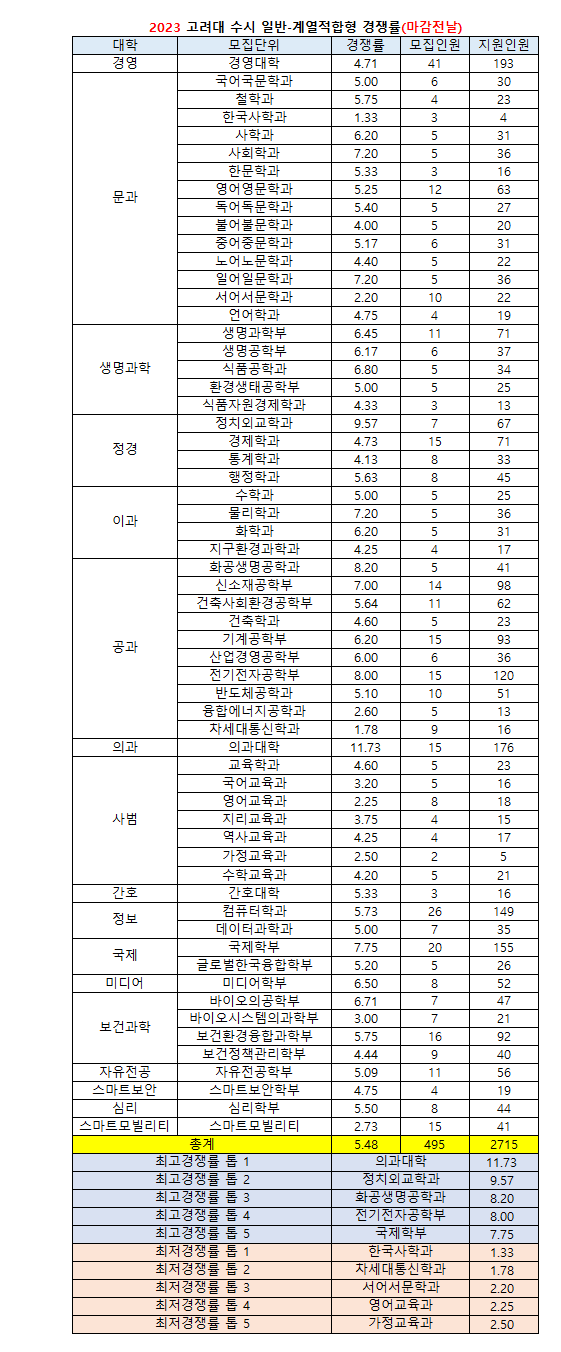 2023 고려대 수시 일반-계열적합형 경쟁률(마감전날)

| 대학 | 모집단위 | 경쟁률 | 모집인원 | 지원인원 |
|---|---|---|---|---|
| 경영 | 경영대학 | 4.71 | 41 | 193 |
| 문과 | 국어국문학과 | 5.00 | 6 | 30 |
| | 철학과 | 5.75 | 4 | 23 |
| | 한국사학과 | 1.33 | 3 | 4 |
| | 사학과 | 6.20 | 5 | 31 |
| | 사회학과 | 7.20 | 5 | 36 |
| | 한문학과 | 5.33 | 3 | 16 |
| | 영어영문학과 | 5.25 | 12 | 63 |
| | 독어독문학과 | 5.40 | 5 | 27 |
| | 불어불문학과 | 4.00 | 5 | 20 |
| | 중어중문학과 | 5.17 | 6 | 31 |
| | 노어노문학과 | 4.40 | 5 | 22 |
| | 일어일문학과 | 7.20 | 5 | 36 |
| | 서어서문학과 | 2.20 | 10 | 22 |
| | 언어학과 | 4.75 | 4 | 19 |
| 생명과학 | 생명과학부 | 6.45 | 11 | 71 |
| | 생명공학부 | 6.17 | 6 | 37 |
| | 식품공학과 | 6.80 | 5 | 34 |
| | 환경생태공학부 | 5.00 | 5 | 25 |
| | 식품자원경제학과 | 4.33 | 3 | 13 |
| 정경 | 정치외교학과 | 9.57 | 7 | 67 |
| | 경제학과 | 4.73 | 15 | 71 |
| | 통계학과 | 4.13 | 8 | 33 |
| | 행정학과 | 5.63 | 8 | 45 |
| 이과 | 수학과 | 5.00 | 5 | 25 |
| | 물리학과 | 7.20 | 5 | 36 |
| | 화학과 | 6.20 | 5 | 31 |
| | 지구환경과학과 | 4.25 | 4 | 17 |
| 공과 | 화공생명공학과 | 8.20 | 5 | 41 |
| | 신소재공학부 | 7.00 | 14 | 98 |
| | 건축사회환경공학부 | 5.64 | 11 | 62 |
| | 건축학과 | 4.60 | 5 | 23 |
| | 기계공학부 | 6.20 | 15 | 93 |
| | 산업경영공학부 | 6.00 | 6 | 36 |
| | 전기전자공학부 | 8.00 | 15 | 120 |
| | 반도체공학과 | 5.10 | 10 | 51 |
| | 융합에너지공학과 | 2.60 | 5 | 13 |
| | 차세대통신학과 | 1.78 | 9 | 16 |
| 의과 | 의과대학 | 11.73 | 15 | 176 |
| 사범 | 교육학과 | 4.60 | 5 | 23 |
| | 국어교육과 | 3.20 | 5 | 16 |
| | 영어교육과 | 2.25 | 8 | 18 |
| | 지리교육과 | 3.75 | 4 | 15 |
| | 역사교육과 | 4.25 | 4 | 17 |
| | 가정교육과 | 2.50 | 2 | 5 |
| | 수학교육과 | 4.20 | 5 | 21 |
| 간호 | 간호대학 | 5.33 | 3 | 16 |
| 정보 | 컴퓨터학과 | 5.73 | 26 | 149 |
| | 데이터과학과 | 5.00 | 7 | 35 |
| 국제 | 국제학부 | 7.75 | 20 | 155 |
| | 글로벌한국융합학부 | 5.20 | 5 | 26 |
| 미디어 | 미디어학부 | 6.50 | 8 | 52 |
| 보건과학 | 바이오의공학부 | 6.71 | 7 | 47 |
| | 바이오시스템의과학부 | 3.00 | 7 | 21 |
| | 보건환경융합과학부 | 5.75 | 16 | 92 |
| | 보건정책관리학부 | 4.44 | 9 | 40 |
| 자유전공 | 자유전공학부 | 5.09 | 11 | 56 |
| 스마트보안 | 스마트보안학부 | 4.75 | 4 | 19 |
| 심리 | 심리학부 | 5.50 | 8 | 44 |
| 스마트모빌리티 | 스마트모빌리티 | 2.73 | 15 | 41 |
| 총계 | | 5.48 | 495 | 2715 |

| | | |
|---|---|---|
| 최고경쟁률 톱 1 | 의과대학 | 11.73 |
| 최고경쟁률 톱 2 | 정치외교학과 | 9.57 |
| 최고경쟁률 톱 3 | 화공생명공학과 | 8.20 |
| 최고경쟁률 톱 4 | 전기전자공학부 | 8.00 |
| 최고경쟁률 톱 5 | 국제학부 | 7.75 |
| 최저경쟁률 톱 1 | 한국사학과 | 1.33 |
| 최저경쟁률 톱 2 | 차세대통신학과 | 1.78 |
| 최저경쟁률 톱 3 | 서어서문학과 | 2.20 |
| 최저경쟁률 톱 4 | 영어교육과 | 2.25 |
| 최저경쟁률 톱 5 | 가정교육과 | 2.50 |